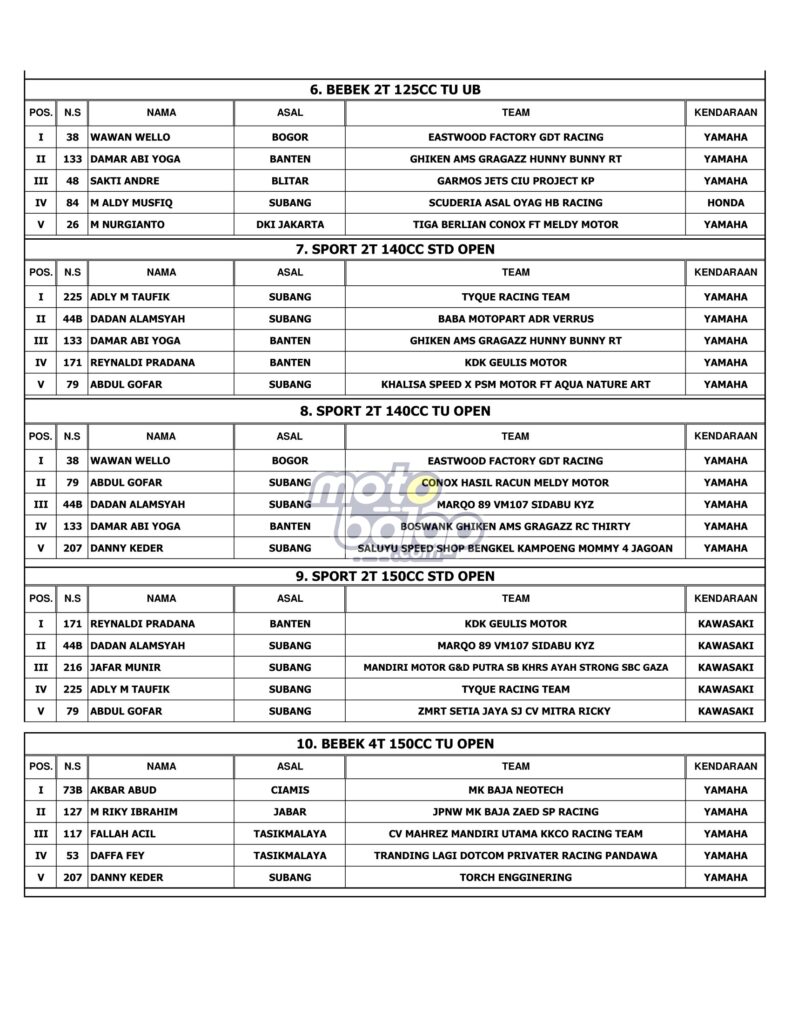 6. BEBEK 2T 125CC TU UB

| POS. | N.S | NAMA | ASAL | TEAM | KENDARAAN |
|---|---|---|---|---|---|
| I | 38 | WAWAN WELLO | BOGOR | EASTWOOD FACTORY GDT RACING | YAMAHA |
| II | 133 | DAMAR ABI YOGA | BANTEN | GHIKEN AMS GRAGAZZ HUNNY BUNNY RT | YAMAHA |
| III | 48 | SAKTI ANDRE | BLITAR | GARMOS JETS CIU PROJECT KP | YAMAHA |
| IV | 84 | M ALDY MUSFIQ | SUBANG | SCUDERIA ASAL OYAG HB RACING | HONDA |
| V | 26 | M NURGIANTO | DKI JAKARTA | TIGA BERLIAN CONOX FT MELDY MOTOR | YAMAHA |

7. SPORT 2T 140CC STD OPEN

| POS. | N.S | NAMA | ASAL | TEAM | KENDARAAN |
|---|---|---|---|---|---|
| I | 225 | ADLY M TAUFIK | SUBANG | TYQUE RACING TEAM | YAMAHA |
| II | 44B | DADAN ALAMSYAH | SUBANG | BABA MOTOPART ADR VERRUS | YAMAHA |
| III | 133 | DAMAR ABI YOGA | BANTEN | GHIKEN AMS GRAGAZZ HUNNY BUNNY RT | YAMAHA |
| IV | 171 | REYNALDI PRADANA | BANTEN | KDK GEULIS MOTOR | YAMAHA |
| V | 79 | ABDUL GOFAR | SUBANG | KHALISA SPEED X PSM MOTOR FT AQUA NATURE ART | YAMAHA |

8. SPORT 2T 140CC TU OPEN

| POS. | N.S | NAMA | ASAL | TEAM | KENDARAAN |
|---|---|---|---|---|---|
| I | 38 | WAWAN WELLO | BOGOR | EASTWOOD FACTORY GDT RACING | YAMAHA |
| II | 79 | ABDUL GOFAR | SUBANG | CONOX HASIL RACUN MELDY MOTOR | YAMAHA |
| III | 44B | DADAN ALAMSYAH | SUBANG | MARQO 89 VM107 SIDABU KYZ | YAMAHA |
| IV | 133 | DAMAR ABI YOGA | BANTEN | BOSWANK GHIKEN AMS GRAGAZZ RC THIRTY | YAMAHA |
| V | 207 | DANNY KEDER | SUBANG | SALUYU SPEED SHOP BENGKEL KAMPOENG MOMMY 4 JAGOAN | YAMAHA |

motobalap

9. SPORT 2T 150CC STD OPEN

| POS. | N.S | NAMA | ASAL | TEAM | KENDARAAN |
|---|---|---|---|---|---|
| I | 171 | REYNALDI PRADANA | BANTEN | KDK GEULIS MOTOR | KAWASAKI |
| II | 44B | DADAN ALAMSYAH | SUBANG | MARQO 89 VM107 SIDABU KYZ | KAWASAKI |
| III | 216 | JAFAR MUNIR | SUBANG | MANDIRI MOTOR G&D PUTRA SB KHRS AYAH STRONG SBC GAZA | KAWASAKI |
| IV | 225 | ADLY M TAUFIK | SUBANG | TYQUE RACING TEAM | KAWASAKI |
| V | 79 | ABDUL GOFAR | SUBANG | ZMRT SETIA JAYA SJ CV MITRA RICKY | KAWASAKI |

10. BEBEK 4T 150CC TU OPEN

| POS. | N.S | NAMA | ASAL | TEAM | KENDARAAN |
|---|---|---|---|---|---|
| I | 73B | AKBAR ABUD | CIAMIS | MK BAJA NEOTECH | YAMAHA |
| II | 127 | M RIKY IBRAHIM | JABAR | JPNW MK BAJA ZAED SP RACING | YAMAHA |
| III | 117 | FALLAH ACIL | TASIKMALAYA | CV MAHREZ MANDIRI UTAMA KKCO RACING TEAM | YAMAHA |
| IV | 53 | DAFFA FEY | TASIKMALAYA | TRANDING LAGI DOTCOM PRIVATER RACING PANDAWA | YAMAHA |
| V | 207 | DANNY KEDER | SUBANG | TORCH ENGGINERING | YAMAHA |